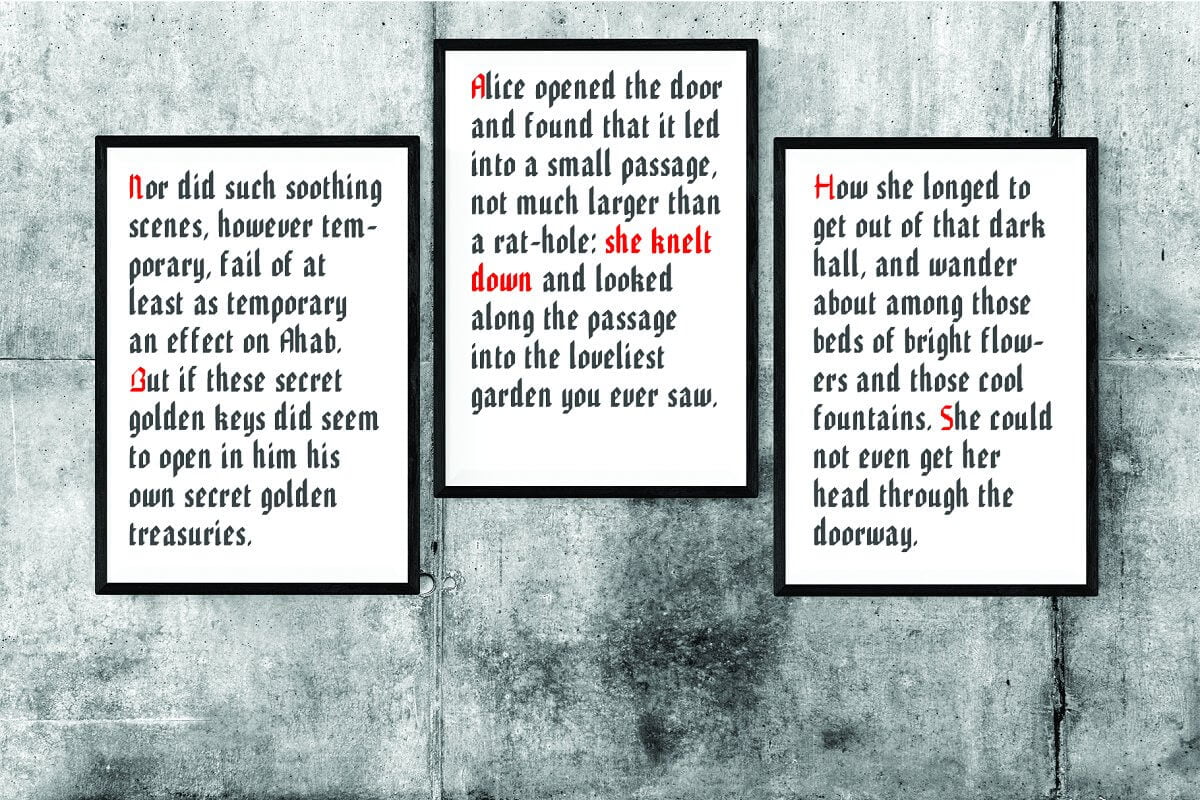 Nor did such soothing scenes, however temporary, fail of at least as temporary an effect on Ahab. But if these secret golden keys did seem to open in him his own secret golden treasuries.

Alice opened the door and found that it led into a small passage, not much larger than a rat-hole: she knelt down and looked along the passage into the loveliest garden you ever saw.

How she longed to get out of that dark hall, and wander about among those beds of bright flowers and those cool fountains. She could not even get her head through the doorway.